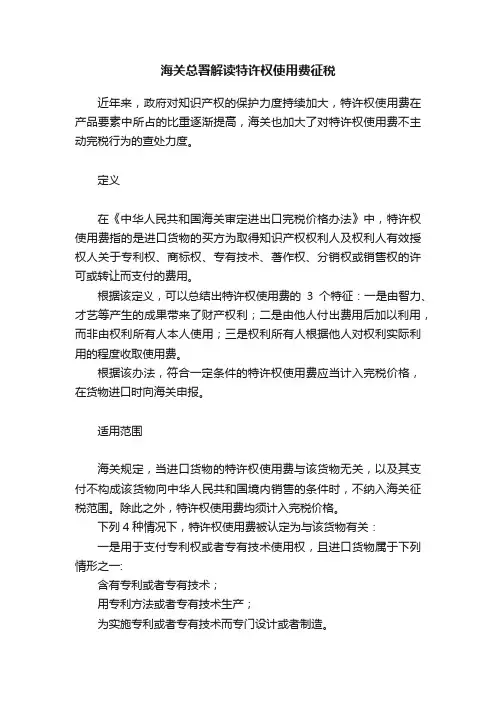 海关总署解读特许权使用费征税

近年来，政府对知识产权的保护力度持续加大，特许权使用费在产品要素中所占的比重逐渐提高，海关也加大了对特许权使用费不主动完税行为的查处力度。

定义

在《中华人民共和国海关审定进出口完税价格办法》中，特许权使用费指的是进口货物的买方为取得知识产权权利人及权利人有效授权人关于专利权、商标权、专有技术、著作权、分销权或销售权的许可或转让而支付的费用。

根据该定义，可以总结出特许权使用费的 3 个特征：一是由智力、才艺等产生的成果带来了财产权利；二是由他人付出费用后加以利用，而非由权利所有人本人使用；三是权利所有人根据他人对权利实际利用的程度收取使用费。

根据该办法，符合一定条件的特许权使用费应当计入完税价格，在货物进口时向海关申报。

适用范围

海关规定，当进口货物的特许权使用费与该货物无关，以及其支付不构成该货物向中华人民共和国境内销售的条件时，不纳入海关征税范围。除此之外，特许权使用费均须计入完税价格。

下列 4 种情况下，特许权使用费被认定为与该货物有关：

一是用于支付专利权或者专有技术使用权，且进口货物属于下列情形之一:

含有专利或者专有技术；

用专利方法或者专有技术生产；

为实施专利或者专有技术而专门设计或者制造。